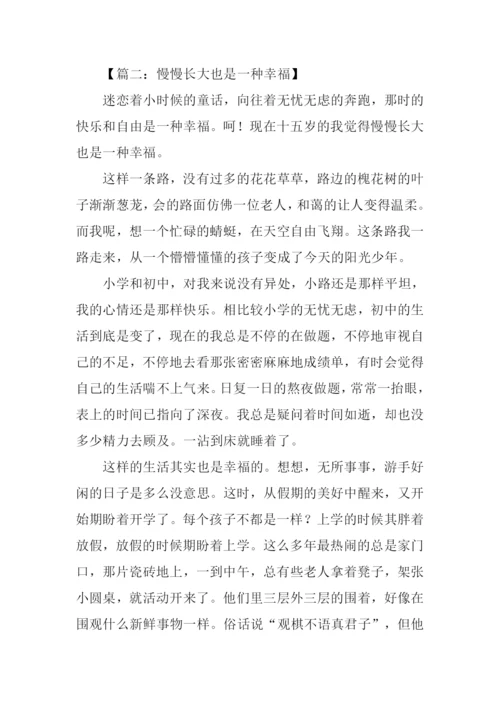 【篇二：慢慢长大也是一种幸福】

迷恋着小时候的童话，向往着无忧无虑的奔跑，那时的快乐和自由是一种幸福。呵！现在十五岁的我觉得慢慢长大也是一种幸福。

这样一条路，没有过多的花花草草，路边的槐花树的叶子渐渐葱茏，会的路面仿佛一位老人，和蔼的让人变得温柔。而我呢，想一个忙碌的蜻蜓，在天空自由飞翔。这条路我一路走来，从一个懵懵懂懂的孩子变成了今天的阳光少年。

小学和初中，对我来说没有异处，小路还是那样平坦，我的心情还是那样快乐。相比较小学的无忧无虑，初中的生活到底是变了，现在的我总是不停的在做题，不停地审视自己的不足，不停地去看那张密密麻麻地成绩单，有时会觉得自己的生活喘不上气来。日复一日的熬夜做题，常常一抬眼，表上的时间已指向了深夜。我总是疑问着时间如逝，却也没多少精力去顾及。一沾到床就睡着了。

这样的生活其实也是幸福的。想想，无所事事，游手好闲的日子是多么没意思。这时，从假期的美好中醒来，又开始期盼着开学了。每个孩子不都是一样？上学的时候其胖着放假，放假的时候期盼着上学。这么多年最热闹的总是家门口，那片瓷砖地上，一到中午，总有些老人拿着凳子，架张小圆桌，就活动开来了。他们里三层外三层的围着，好像在围观什么新鲜事物一样。俗话说“观棋不语真君子”，但他